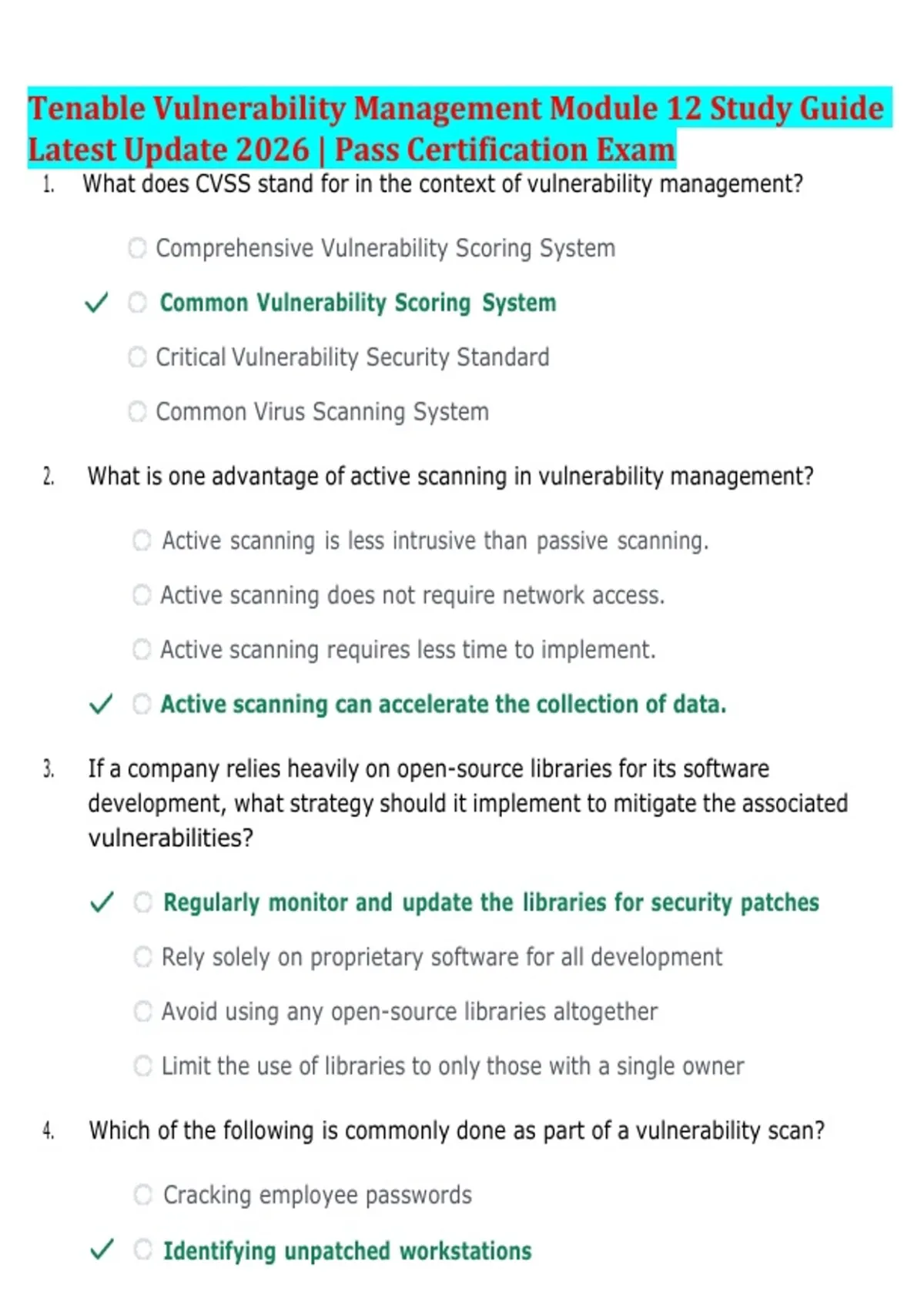 Tenable Vulnerability Management Module 12 Study Guide Latest Update 2026 | Pass Certification Exam

1. What does CVSS stand for in the context of vulnerability management?

Comprehensive Vulnerability Scoring System

✓ Common Vulnerability Scoring System

Critical Vulnerability Security Standard

Common Virus Scanning System

2. What is one advantage of active scanning in vulnerability management?

Active scanning is less intrusive than passive scanning.

Active scanning does not require network access.

Active scanning requires less time to implement.

✓ Active scanning can accelerate the collection of data.

3. If a company relies heavily on open-source libraries for its software development, what strategy should it implement to mitigate the associated vulnerabilities?

✓ Regularly monitor and update the libraries for security patches

Rely solely on proprietary software for all development

Avoid using any open-source libraries altogether

Limit the use of libraries to only those with a single owner

4. Which of the following is commonly done as part of a vulnerability scan?

Cracking employee passwords

✓ Identifying unpatched workstations